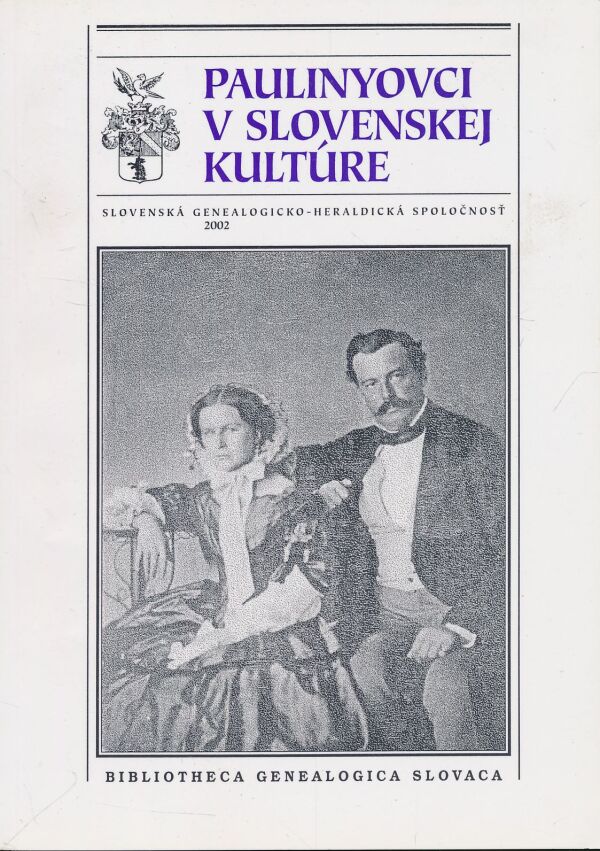 PAULINYOVCI
V SLOVENSKEJ
KULTÚRE

SLOVENSKÁ GENEALOGICKO-HERALDICKÁ SPOLOČNOSŤ
2002

BIBLIOTHECA GENEALOGICA SLOVACA